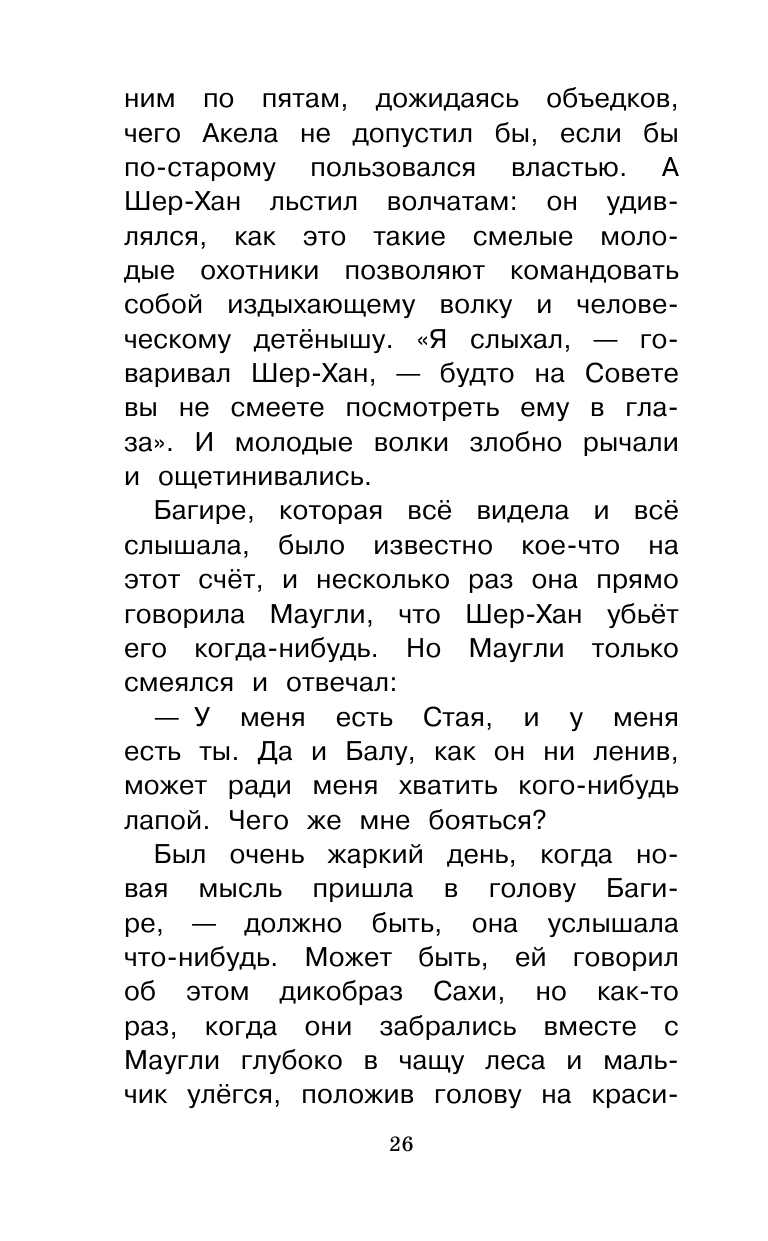 ним по пятам, дожидаясь объедков, чего Акела не допустил бы, если бы по-старому пользовался властью. А Шер-Хан льстил волчатам: он удивлялся, как это такие смелые молодые охотники позволяют командовать собой издыхающему волку и человеческому детёнышу. «Я слыхал, — говаривал Шер-Хан, — будто на Совете вы не смеете посмотреть ему в глаза». И молодые волки злобно рычали и ощетинивались.

Багире, которая всё видела и всё слышала, было известно кое-что на этот счёт, и несколько раз она прямо говорила Маугли, что Шер-Хан убьёт его когда-нибудь. Но Маугли только смеялся и отвечал:

— У меня есть Стая, и у меня есть ты. Да и Балу, как он ни ленив, может ради меня хватить кого-нибудь лапой. Чего же мне бояться?

Был очень жаркий день, когда новая мысль пришла в голову Багире, — должно быть, она услышала что-нибудь. Может быть, ей говорил об этом дикобраз Сахи, но как-то раз, когда они забрались вместе с Маугли глубоко в чащу леса и мальчик улёгся, положив голову на краси-

26